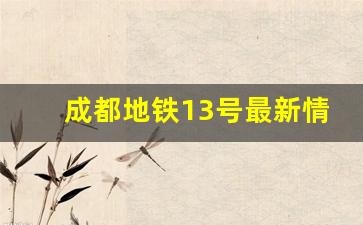 成都地铁13号最新情